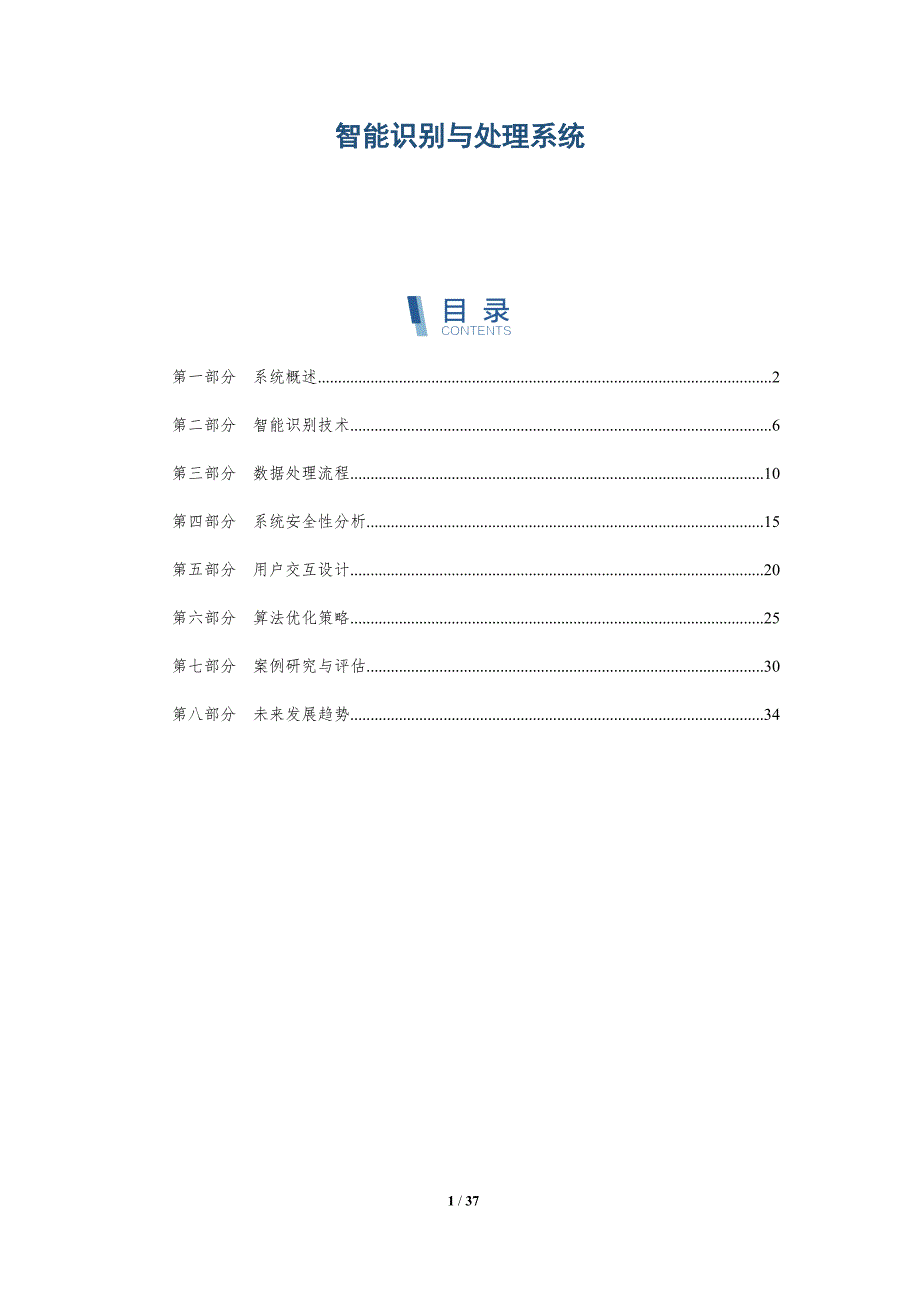 智能识别与处理系统

目录
CONTENTS

第一部分　系统概述..........2
第二部分　智能识别技术..........6
第三部分　数据处理流程..........10
第四部分　系统安全性分析..........15
第五部分　用户交互设计..........20
第六部分　算法优化策略..........25
第七部分　案例研究与评估..........30
第八部分　未来发展趋势..........34

1 / 37